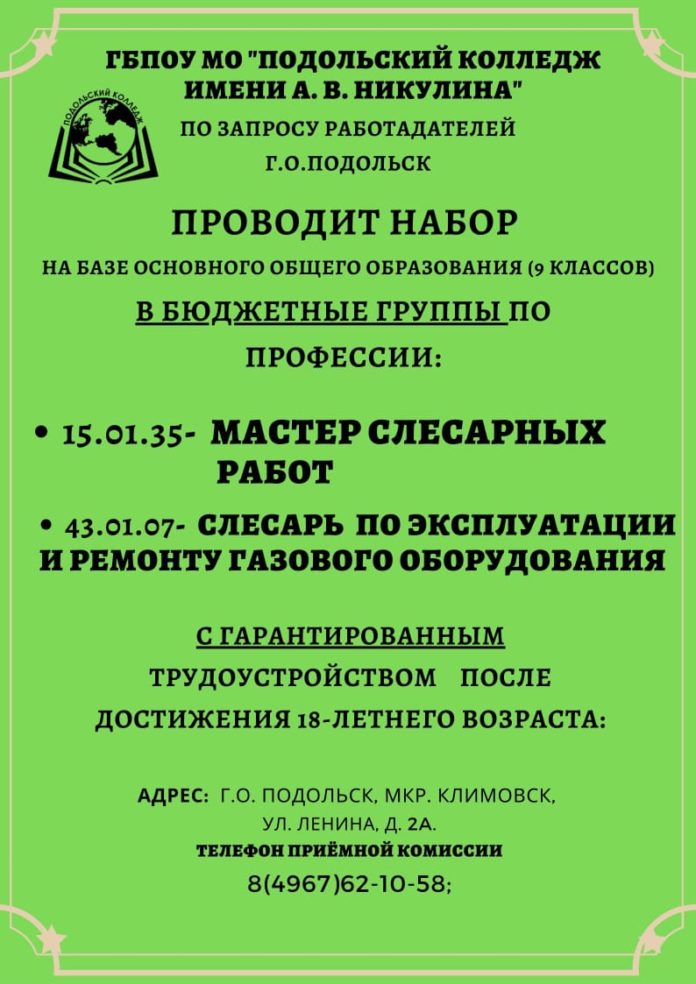 ГБПОУ МО "ПОДОЛЬСКИЙ КОЛЛЕДЖ ИМЕНИ А. В. НИКУЛИНА"

ПОДОЛЬСКИЙ КОЛЛЕДЖ

ПО ЗАПРОСУ РАБОТАДАТЕЛЕЙ Г.О.ПОДОЛЬСК

ПРОВОДИТ НАБОР

НА БАЗЕ ОСНОВНОГО ОБЩЕГО ОБРАЗОВАНИЯ (9 КЛАССОВ)

В БЮДЖЕТНЫЕ ГРУППЫ ПО ПРОФЕССИИ:

• 15.01.35- МАСТЕР СЛЕСАРНЫХ РАБОТ

• 43.01.07- СЛЕСАРЬ ПО ЭКСПЛУАТАЦИИ И РЕМОНТУ ГАЗОВОГО ОБОРУДОВАНИЯ

С ГАРАНТИРОВАННЫМ ТРУДОУСТРОЙСТВОМ ПОСЛЕ ДОСТИЖЕНИЯ 18-ЛЕТНЕГО ВОЗРАСТА:

АДРЕС: Г.О. ПОДОЛЬСК, МКР. КЛИМОВСК, УЛ. ЛЕНИНА, Д. 2А.

ТЕЛЕФОН ПРИЁМНОЙ КОМИССИИ

8(4967)62-10-58;